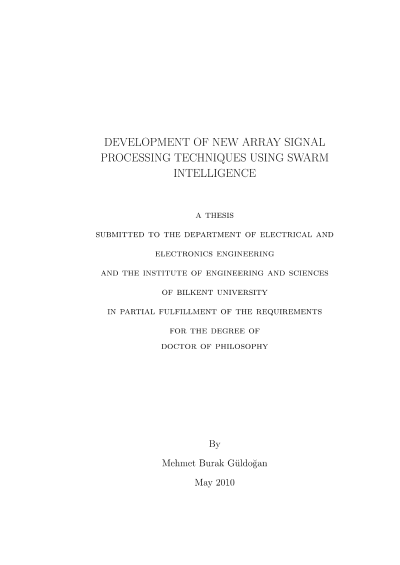 DEVELOPMENT OF NEW ARRAY SIGNAL PROCESSING TECHNIQUES USING SWARM INTELLIGENCE

A THESIS

SUBMITTED TO THE DEPARTMENT OF ELECTRICAL AND

ELECTRONICS ENGINEERING

AND THE INSTITUTE OF ENGINEERING AND SCIENCES

OF BILKENT UNIVERSITY

IN PARTIAL FULFILLMENT OF THE REQUIREMENTS

FOR THE DEGREE OF

DOCTOR OF PHILOSOPHY

By

Mehmet Burak Güldoğan

May 2010